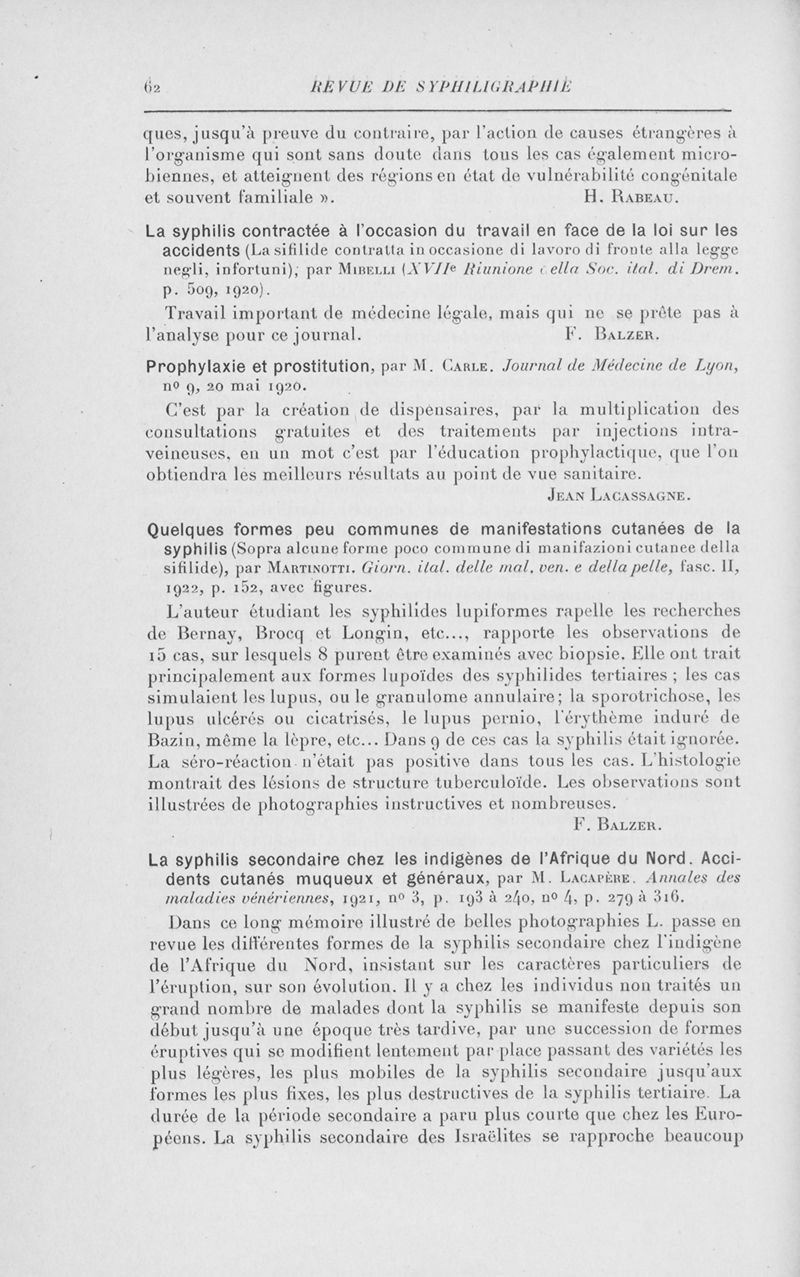 62 REVUE DE SYPHILIGRAPHIE

ques, jusqu'à preuve du contraire, par l'action de causes étrangères à l'organisme qui sont sans doute dans tous les cas également microbiennes, et atteignent des régions en état de vulnérabilité congénitale et souvent familiale ». H. Rabeau.

La syphilis contractée à l'occasion du travail en face de la loi sur les accidents (La sifilide contratta in occasione di lavoro di fronte alla legge negli, infortuni), par Mibelli (XVIIe Riunione della Soc. ital. di Drem. p. 509, 1920).

Travail important de médecine légale, mais qui ne se prête pas à l'analyse pour ce journal. F. Balzer.

Prophylaxie et prostitution, par M. Carle. Journal de Médecine de Lyon, no 9, 20 mai 1920.

C'est par la création de dispensaires, par la multiplication des consultations gratuites et des traitements par injections intraveineuses, en un mot c'est par l'éducation prophylactique, que l'on obtiendra les meilleurs résultats au point de vue sanitaire.

Jean Lacassagne.

Quelques formes peu communes de manifestations cutanées de la syphilis (Sopra alcune forme poco commune di manifazioni cutanee della sifilide), par Martinotti. Giorn. ital. delle mal. ven. e della pelle, fasc. II, 1922, p. 152, avec figures.

L'auteur étudiant les syphilides lupiformes rapelle les recherches de Bernay, Brocq et Longin, etc..., rapporte les observations de 15 cas, sur lesquels 8 purent être examinés avec biopsie. Elle ont trait principalement aux formes lupoïdes des syphilides tertiaires ; les cas simulaient les lupus, ou le granulome annulaire; la sporotrichose, les lupus ulcérés ou cicatrisés, le lupus pernio, l'érythème induré de Bazin, même la lèpre, etc... Dans 9 de ces cas la syphilis était ignorée. La séro-réaction n'était pas positive dans tous les cas. L'histologie montrait des lésions de structure tuberculoïde. Les observations sont illustrées de photographies instructives et nombreuses.

F. Balzer.

La syphilis secondaire chez les indigènes de l'Afrique du Nord. Accidents cutanés muqueux et généraux, par M. Lacapère. Annales des maladies vénériennes, 1921, no 3, p. 193 à 240, no 4, p. 279 à 316.

Dans ce long mémoire illustré de belles photographies L. passe en revue les différentes formes de la syphilis secondaire chez l'indigène de l'Afrique du Nord, insistant sur les caractères particuliers de l'éruption, sur son évolution. Il y a chez les individus non traités un grand nombre de malades dont la syphilis se manifeste depuis son début jusqu'à une époque très tardive, par une succession de formes éruptives qui se modifient lentement par place passant des variétés les plus légères, les plus mobiles de la syphilis secondaire jusqu'aux formes les plus fixes, les plus destructives de la syphilis tertiaire. La durée de la période secondaire a paru plus courte que chez les Européens. La syphilis secondaire des Israëlites se rapproche beaucoup